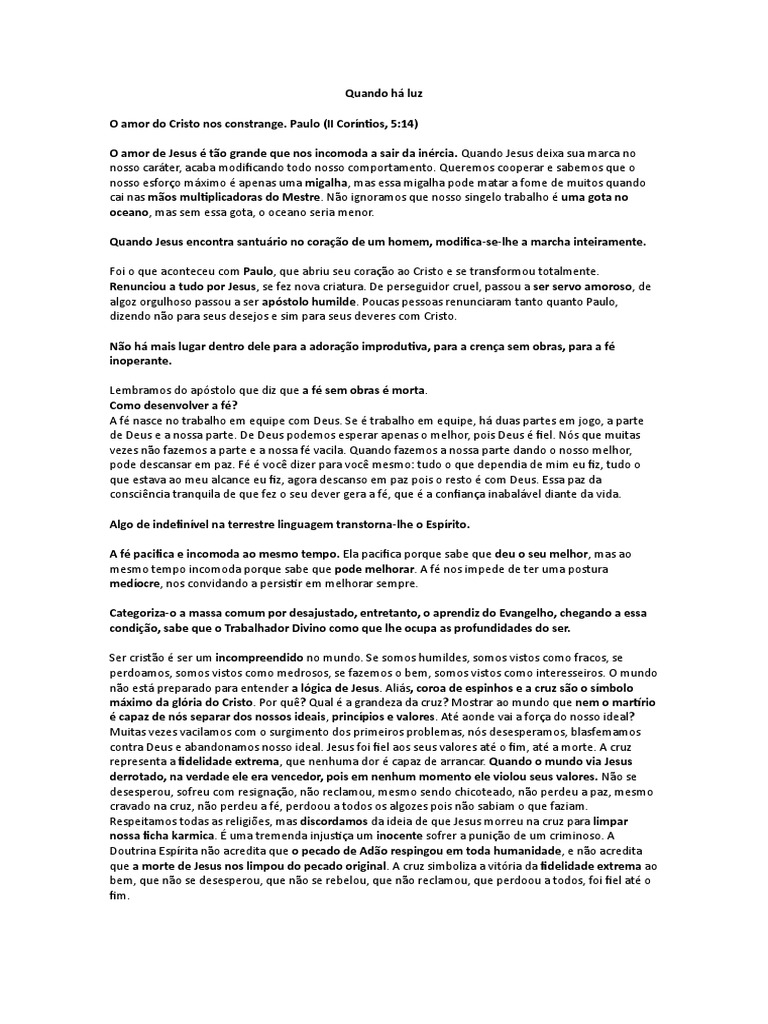 Quando há luz

O amor do Cristo nos constrange. Paulo (II Coríntios, 5:14)

O amor de Jesus é tão grande que nos incomoda a sair da inércia. Quando Jesus deixa sua marca no nosso caráter, acaba modificando todo nosso comportamento. Queremos cooperar e sabemos que o nosso esforço máximo é apenas uma migalha, mas essa migalha pode matar a fome de muitos quando cai nas mãos multiplicadoras do Mestre. Não ignoramos que nosso singelo trabalho é uma gota no oceano, mas sem essa gota, o oceano seria menor.

Quando Jesus encontra santuário no coração de um homem, modifica-se-lhe a marcha inteiramente.

Foi o que aconteceu com Paulo, que abriu seu coração ao Cristo e se transformou totalmente. Renunciou a tudo por Jesus, se fez nova criatura. De perseguidor cruel, passou a ser servo amoroso, de algoz orgulhoso passou a ser apóstolo humilde. Poucas pessoas renunciaram tanto quanto Paulo, dizendo não para seus desejos e sim para seus deveres com Cristo.

Não há mais lugar dentro dele para a adoração improdutiva, para a crença sem obras, para a fé inoperante.

Lembramos do apóstolo que diz que a fé sem obras é morta.
Como desenvolver a fé?
A fé nasce no trabalho em equipe com Deus. Se é trabalho em equipe, há duas partes em jogo, a parte de Deus e a nossa parte. De Deus podemos esperar apenas o melhor, pois Deus é fiel. Nós que muitas vezes não fazemos a parte e a nossa fé vacila. Quando fazemos a nossa parte dando o nosso melhor, pode descansar em paz. Fé é você dizer para você mesmo: tudo o que dependia de mim eu fiz, tudo o que estava ao meu alcance eu fiz, agora descanso em paz pois o resto é com Deus. Essa paz da consciência tranquila de que fez o seu dever gera a fé, que é a confiança inabalável diante da vida.

Algo de indefinível na terrestre linguagem transtorna-lhe o Espírito.

A fé pacifica e incomoda ao mesmo tempo. Ela pacifica porque sabe que deu o seu melhor, mas ao mesmo tempo incomoda porque sabe que pode melhorar. A fé nos impede de ter uma postura medíocre, nos convidando a persistir em melhorar sempre.

Categoriza-o a massa comum por desajustado, entretanto, o aprendiz do Evangelho, chegando a essa condição, sabe que o Trabalhador Divino como que lhe ocupa as profundidades do ser.

Ser cristão é ser um incompreendido no mundo. Se somos humildes, somos vistos como fracos, se perdoamos, somos vistos como medrosos, se fazemos o bem, somos vistos como interesseiros. O mundo não está preparado para entender a lógica de Jesus. Aliás, coroa de espinhos e a cruz são o símbolo máximo da glória do Cristo. Por quê? Qual é a grandeza da cruz? Mostrar ao mundo que nem o martírio é capaz de nós separar dos nossos ideais, princípios e valores. Até aonde vai a força do nosso ideal? Muitas vezes vacilamos com o surgimento dos primeiros problemas, nós desesperamos, blasfemamos contra Deus e abandonamos nosso ideal. Jesus foi fiel aos seus valores até o fim, até a morte. A cruz representa a fidelidade extrema, que nenhuma dor é capaz de arrancar. Quando o mundo via Jesus derrotado, na verdade ele era vencedor, pois em nenhum momento ele violou seus valores. Não se desesperou, sofreu com resignação, não reclamou, mesmo sendo chicoteado, não perdeu a paz, mesmo cravado na cruz, não perdeu a fé, perdoou a todos os algozes pois não sabiam o que faziam. Respeitamos todas as religiões, mas discordamos da ideia de que Jesus morreu na cruz para limpar nossa ficha karmica. É uma tremenda injustiça um inocente sofrer a punição de um criminoso. A Doutrina Espírita não acredita que o pecado de Adão respingou em toda humanidade, e não acredita que a morte de Jesus nos limpou do pecado original. A cruz simboliza a vitória da fidelidade extrema ao bem, que não se desesperou, que não se rebelou, que não reclamou, que perdoou a todos, foi fiel até o fim.